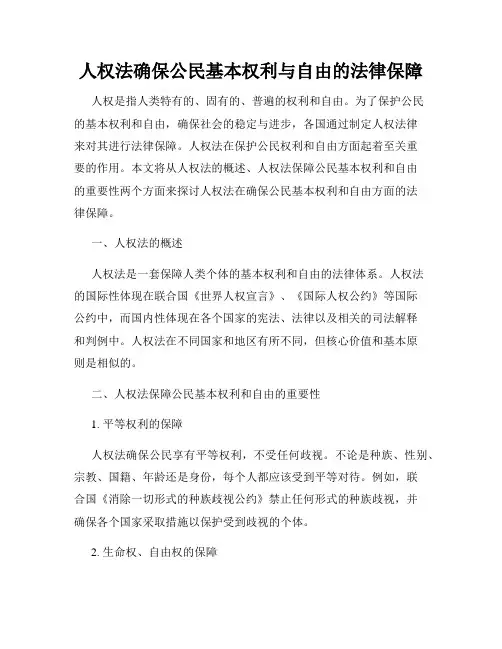 人权法确保公民基本权利与自由的法律保障

人权是指人类特有的、固有的、普遍的权利和自由。为了保护公民的基本权利和自由，确保社会的稳定与进步，各国通过制定人权法律来对其进行法律保障。人权法在保护公民权利和自由方面起着至关重要的作用。本文将从人权法的概述、人权法保障公民基本权利和自由的重要性两个方面来探讨人权法在确保公民基本权利和自由方面的法律保障。

一、人权法的概述

人权法是一套保障人类个体的基本权利和自由的法律体系。人权法的国际性体现在联合国《世界人权宣言》、《国际人权公约》等国际公约中，而国内性体现在各个国家的宪法、法律以及相关的司法解释和判例中。人权法在不同国家和地区有所不同，但核心价值和基本原则是相似的。

二、人权法保障公民基本权利和自由的重要性

1. 平等权利的保障

人权法确保公民享有平等权利，不受任何歧视。不论是种族、性别、宗教、国籍、年龄还是身份，每个人都应该受到平等对待。例如，联合国《消除一切形式的种族歧视公约》禁止任何形式的种族歧视，并确保各个国家采取措施以保护受到歧视的个体。

2. 生命权、自由权的保障